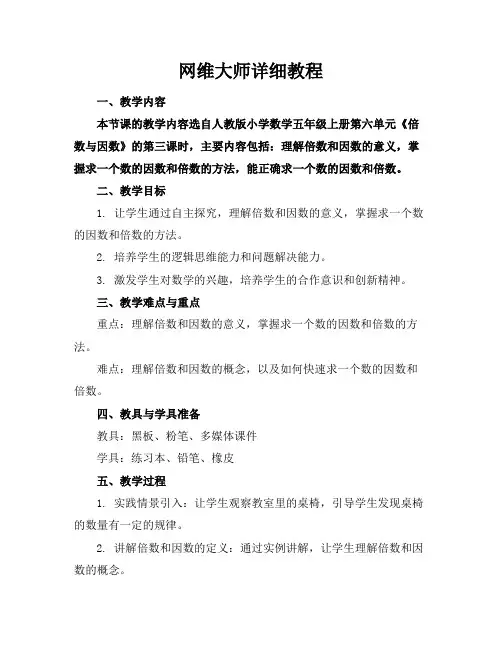 网维大师详细教程

一、教学内容

本节课的教学内容选自人教版小学数学五年级上册第六单元《倍数与因数》的第三课时，主要内容包括：理解倍数和因数的意义，掌握求一个数的因数和倍数的方法，能正确求一个数的因数和倍数。

二、教学目标

1. 让学生通过自主探究，理解倍数和因数的意义，掌握求一个数的因数和倍数的方法。

2. 培养学生的逻辑思维能力和问题解决能力。

3. 激发学生对数学的兴趣，培养学生的合作意识和创新精神。

三、教学难点与重点

重点：理解倍数和因数的意义，掌握求一个数的因数和倍数的方法。

难点：理解倍数和因数的概念，以及如何快速求一个数的因数和倍数。

四、教具与学具准备

教具：黑板、粉笔、多媒体课件

学具：练习本、铅笔、橡皮

五、教学过程

1. 实践情景引入：让学生观察教室里的桌椅，引导学生发现桌椅的数量有一定的规律。

2. 讲解倍数和因数的定义：通过实例讲解，让学生理解倍数和因数的概念。